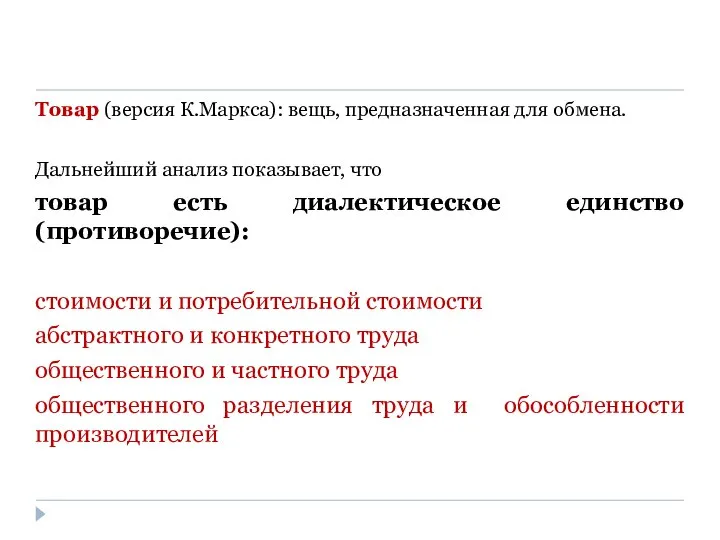 Товар (версия К.Маркса): вещь, предназначенная для обмена.

Дальнейший анализ показывает, что

товар есть диалектическое единство (противоречие):

стоимости и потребительной стоимости

абстрактного и конкретного труда

общественного и частного труда

общественного разделения труда и обособленности производителей